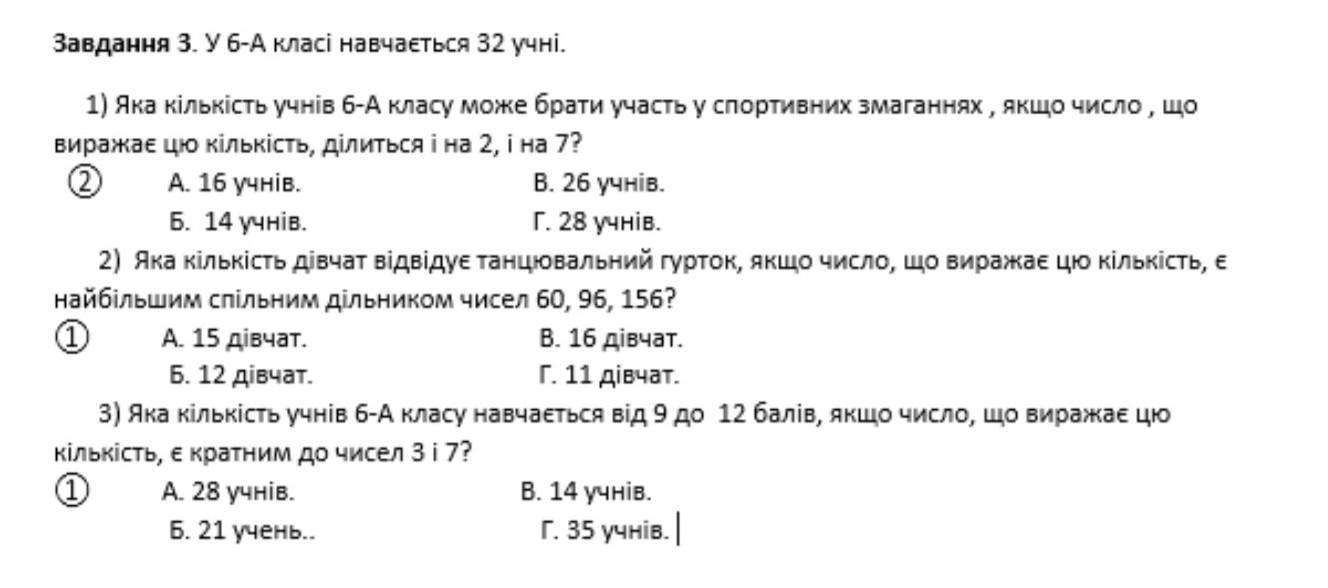 **Завдання 3**. У 6-А класі навчається 32 учні.

1) Яка кількість учнів 6-А класу може брати участь у спортивних змаганнях , якщо число , що виражає цю кількість, ділиться і на 2, і на 7?

② А. 16 учнів. В. 26 учнів.

Б. 14 учнів. Г. 28 учнів.

2) Яка кількість дівчат відвідує танцювальний гурток, якщо число, що виражає цю кількість, є найбільшим спільним дільником чисел 60, 96, 156?

① А. 15 дівчат. В. 16 дівчат.

Б. 12 дівчат. Г. 11 дівчат.

3) Яка кількість учнів 6-А класу навчається від 9 до 12 балів, якщо число, що виражає цю кількість, є кратним до чисел 3 і 7?

① А. 28 учнів. В. 14 учнів.

Б. 21 учень.. Г. 35 учнів.